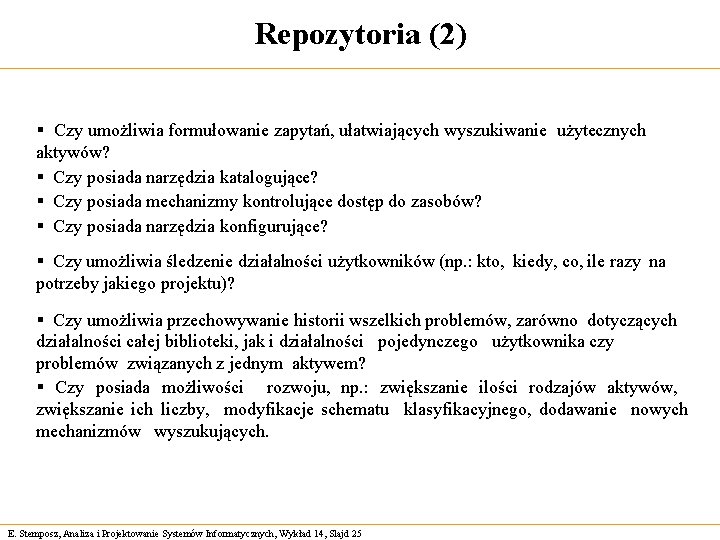 Repozytoria (2)

▪ Czy umożliwia formułowanie zapytań, ułatwiających wyszukiwanie użytecznych aktywów?

▪ Czy posiada narzędzia katalogujące?

▪ Czy posiada mechanizmy kontrolujące dostęp do zasobów?

▪ Czy posiada narzędzia konfigurujące?

▪ Czy umożliwia śledzenie działalności użytkowników (np.: kto, kiedy, co, ile razy na potrzeby jakiego projektu)?

▪ Czy umożliwia przechowywanie historii wszelkich problemów, zarówno dotyczących działalności całej biblioteki, jak i działalności pojedynczego użytkownika czy problemów związanych z jednym aktywem?

▪ Czy posiada możliwości rozwoju, np.: zwiększanie ilości rodzajów aktywów, zwiększanie ich liczby, modyfikacje schematu klasyfikacyjnego, dodawanie nowych mechanizmów wyszukujących.

E. Stemposz, Analiza i Projektowanie Systemów Informatycznych, Wykład 14, Slajd 25